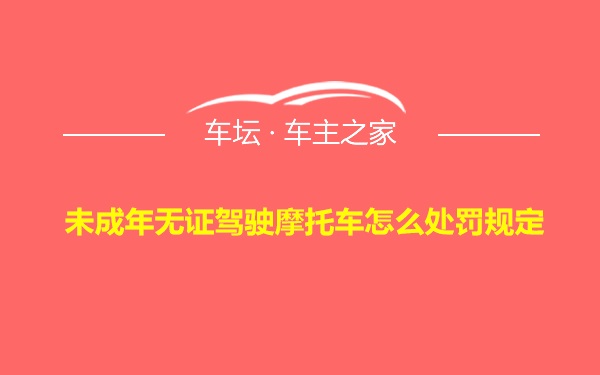 车坛 · 车主之家

未成年无证驾驶摩托车怎么处罚规定